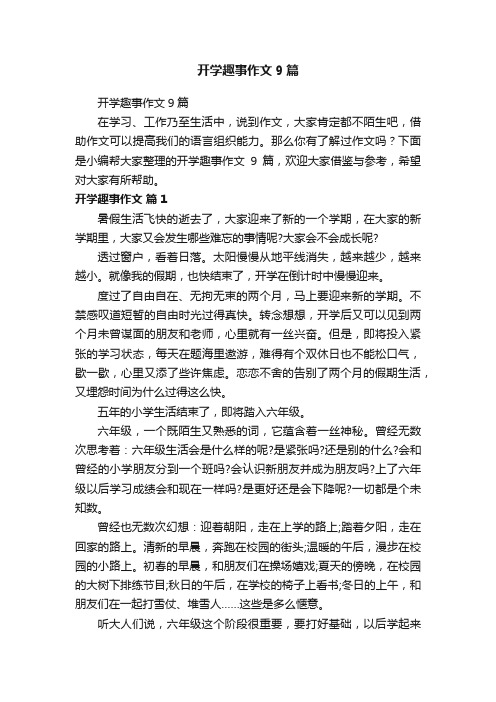 开学趣事作文 9 篇

开学趣事作文 9 篇

在学习、工作乃至生活中，说到作文，大家肯定都不陌生吧，借助作文可以提高我们的语言组织能力。那么你有了解过作文吗？下面是小编帮大家整理的开学趣事作文 9 篇，欢迎大家借鉴与参考，希望对大家有所帮助。

开学趣事作文 篇 1

暑假生活飞快的逝去了，大家迎来了新的一个学期，在大家的新学期里，大家又会发生哪些难忘的事情呢?大家会不会成长呢?

透过窗户，看着日落。太阳慢慢从地平线消失，越来越少，越来越小。就像我的假期，也快结束了，开学在倒计时中慢慢迎来。

度过了自由自在、无拘无束的两个月，马上要迎来新的学期。不禁感叹道短暂的自由时光过得真快。转念想想，开学后又可以见到两个月未曾谋面的朋友和老师，心里就有一丝兴奋。但是，即将投入紧张的学习状态，每天在题海里遨游，难得有个双休日也不能松口气，歇一歇，心里又添了些许焦虑。恋恋不舍的告别了两个月的假期生活，又埋怨时间为什么过得这么快。

五年的小学生活结束了，即将踏入六年级。

六年级，一个既陌生又熟悉的词，它蕴含着一丝神秘。曾经无数次思考着：六年级生活会是什么样的呢?是紧张吗?还是别的什么?会和曾经的小学朋友分到一个班吗?会认识新朋友并成为朋友吗?上了六年级以后学习成绩会和现在一样吗?是更好还是会下降呢?一切都是个未知数。

曾经也无数次幻想：迎着朝阳，走在上学的路上;踏着夕阳，走在回家的路上。清新的早晨，奔跑在校园的街头;温暖的午后，漫步在校园的小路上。初春的早晨，和朋友们在操场嬉戏;夏天的傍晚，在校园的大树下排练节目;秋日的午后，在学校的椅子上看书;冬日的上午，和朋友们在一起打雪仗、堆雪人……这些是多么惬意。

听大人们说，六年级这个阶段很重要，要打好基础，以后学起来